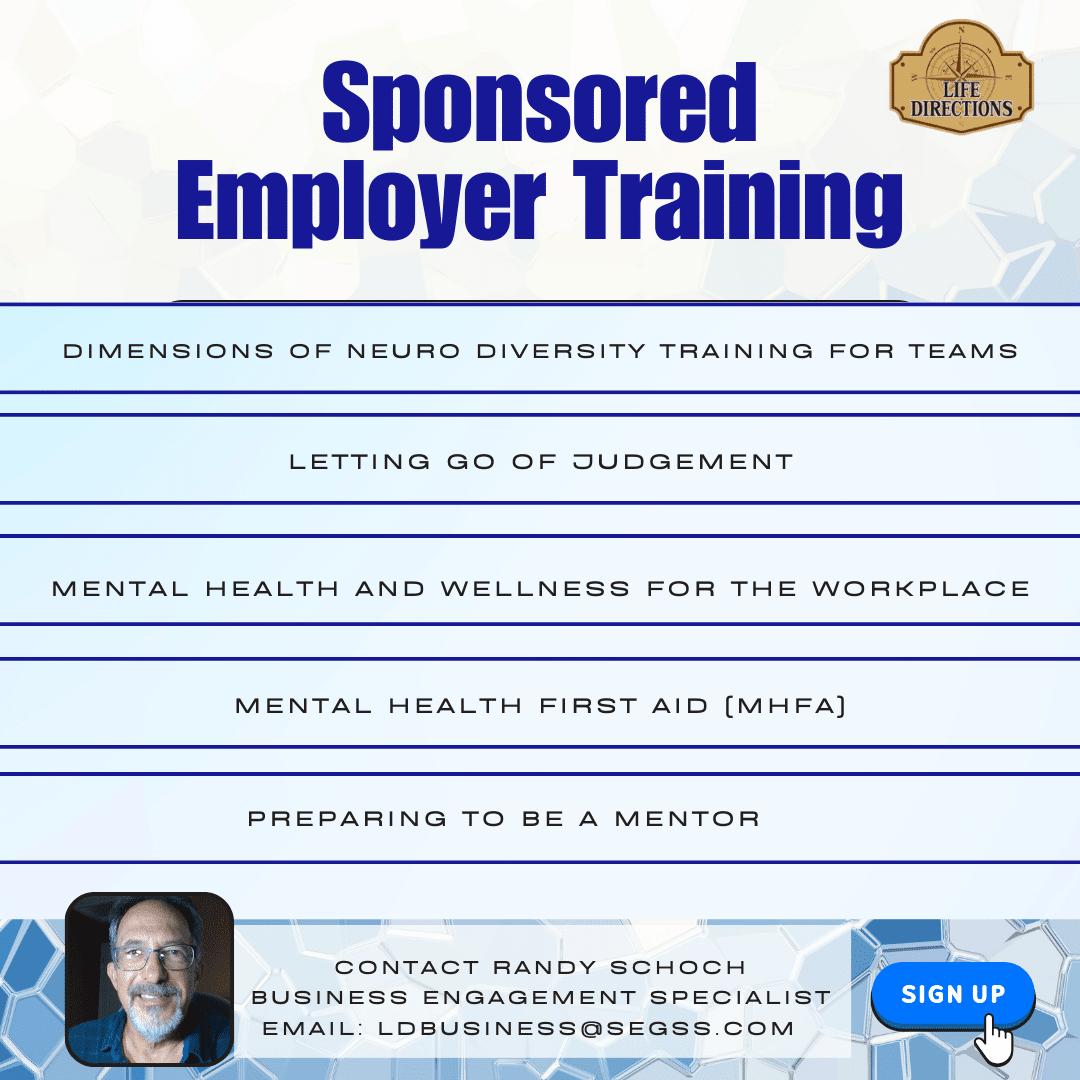 Sponsored Employer Training

LIFE DIRECTIONS

DIMENSIONS OF NEURO DIVERSITY TRAINING FOR TEAMS

LETTING GO OF JUDGEMENT

MENTAL HEALTH AND WELLNESS FOR THE WORKPLACE

MENTAL HEALTH FIRST AID (MHFA)

PREPARING TO BE A MENTOR

CONTACT RANDY SCHOCH
BUSINESS ENGAGEMENT SPECIALIST
EMAIL: LDBUSINESS@SEGSS.COM

SIGN UP